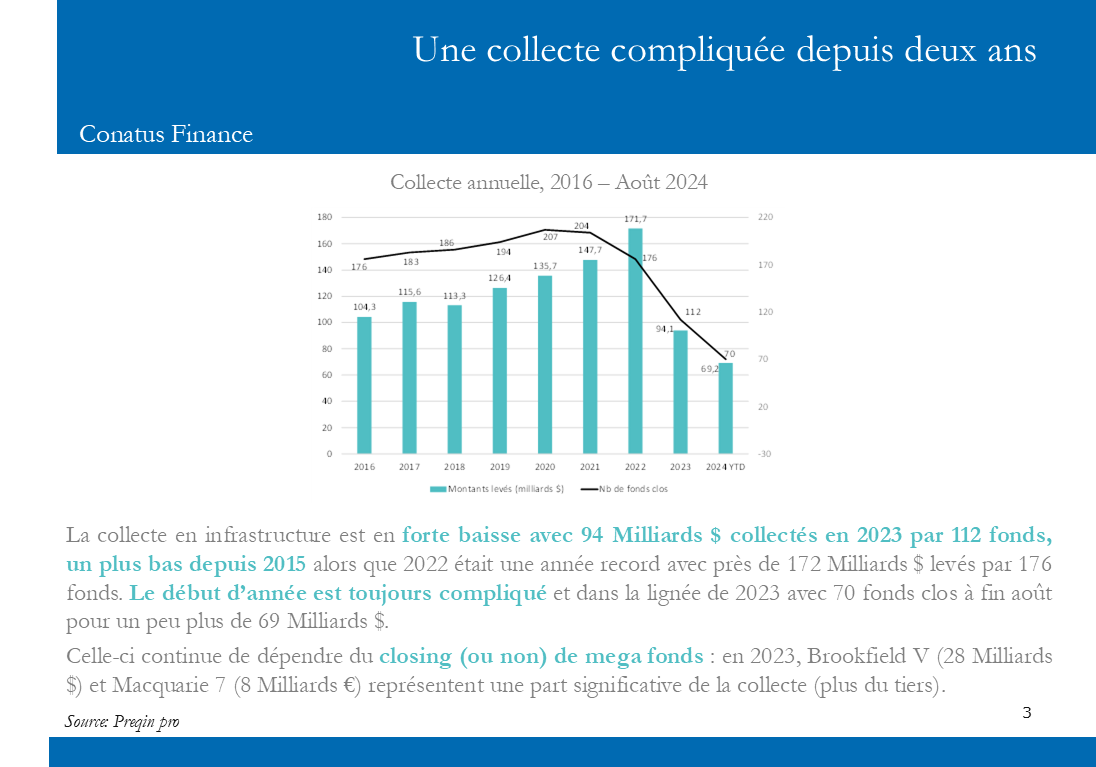 Une collecte compliquée depuis deux ans

Conatus Finance

Collecte annuelle, 2016 – Août 2024

180
160
140
120
100
80
60
40
20
0

220
170
120
70
20
-30

176
183
186
194
207
204
176
112
70

104,3
115,6
113,3
126,4
135,7
147,7
171,7
94,1
69,2

2016
2017
2018
2019
2020
2021
2022
2023
2024 YTD

Montants levés (milliards $)
Nb de fonds clos

La collecte en infrastructure est en forte baisse avec 94 Milliards $ collectés en 2023 par 112 fonds, un plus bas depuis 2015 alors que 2022 était une année record avec près de 172 Milliards $ levés par 176 fonds. Le début d'année est toujours compliqué et dans la lignée de 2023 avec 70 fonds clos à fin août pour un peu plus de 69 Milliards $.

Celle-ci continue de dépendre du closing (ou non) de mega fonds : en 2023, Brookfield V (28 Milliards $) et Macquarie 7 (8 Milliards €) représentent une part significative de la collecte (plus du tiers).

Source: Preqin pro

3